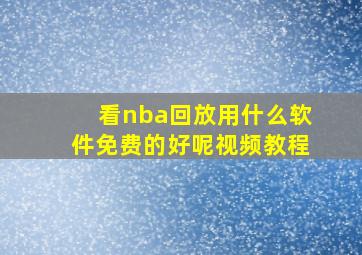 看nba回放用什么软件免费的好呢视频教程